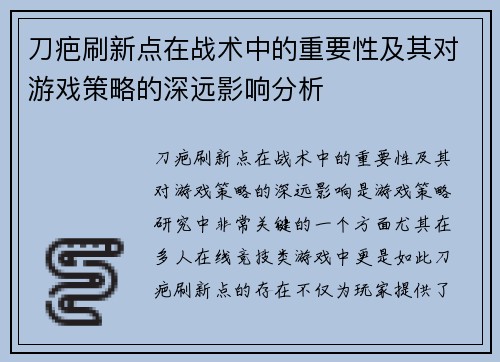 刀疤刷新点在战术中的重要性及其对游戏策略的深远影响分析

刀疤刷新点在战术中的重要性及其对游戏策略的深远影响是游戏策略研究中非常关键的一个方面尤其在多人在线竞技类游戏中更是如此刀疤刷新点的存在不仅为玩家提供了